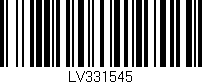 LV331545